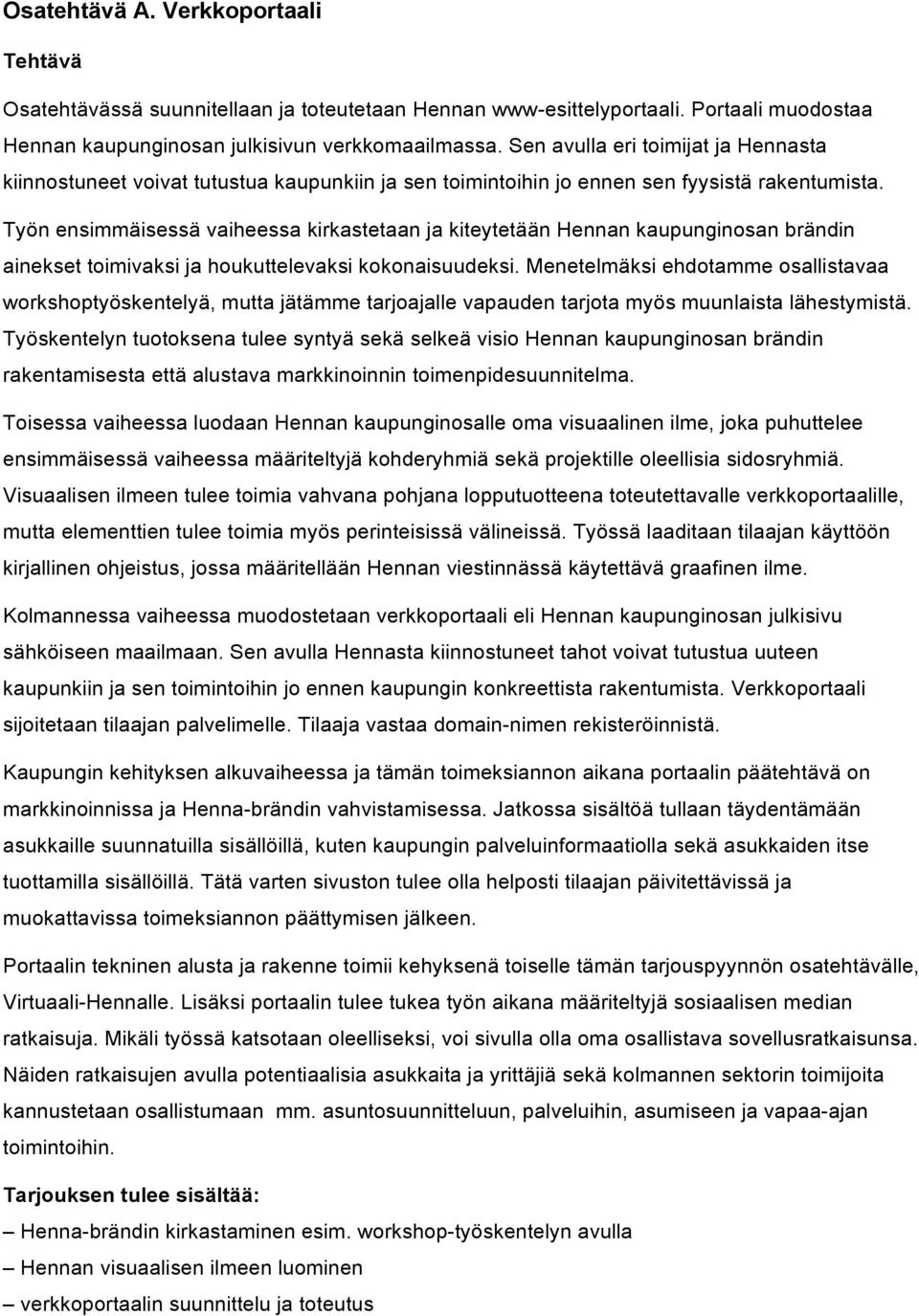 Osatehtävä A. Verkkoportaali

Tehtävä

Osatehtävässä suunnitellaan ja toteutetaan Hennan www-esittelyportaali. Portaali muodostaa Hennan kaupunginosan julkisivun verkkomaailmassa. Sen avulla eri toimijat ja Hennasta kiinnostuneet voivat tutustua kaupunkiin ja sen toimintoihin jo ennen sen fyysistä rakentumista.

Työn ensimmäisessä vaiheessa kirkastetaan ja kiteytetään Hennan kaupunginosan brändin ainekset toimivaksi ja houkuttelevaksi kokonaisuudeksi. Menetelmäksi ehdotamme osallistavaa workshoptyöskentelyä, mutta jätämme tarjoajalle vapauden tarjota myös muunlaista lähestymistä. Työskentelyn tuotoksena tulee syntyä sekä selkeä visio Hennan kaupunginosan brändin rakentamisesta että alustava markkinoinnin toimenpidesuunnitelma.

Toisessa vaiheessa luodaan Hennan kaupunginosalle oma visuaalinen ilme, joka puhuttelee ensimmäisessä vaiheessa määriteltyjä kohderyhmiä sekä projektille oleellisia sidosryhmiä. Visuaalisen ilmeen tulee toimia vahvana pohjana lopputuotteena toteutettavalle verkkoportaalille, mutta elementtien tulee toimia myös perinteisissä välineissä. Työssä laaditaan tilaajan käyttöön kirjallinen ohjeistus, jossa määritellään Hennan viestinnässä käytettävä graafinen ilme.

Kolmannessa vaiheessa muodostetaan verkkoportaali eli Hennan kaupunginosan julkisivu sähköiseen maailmaan. Sen avulla Hennasta kiinnostuneet tahot voivat tutustua uuteen kaupunkiin ja sen toimintoihin jo ennen kaupungin konkreettista rakentumista. Verkkoportaali sijoitetaan tilaajan palvelimelle. Tilaaja vastaa domain-nimen rekisteröinnistä.

Kaupungin kehityksen alkuvaiheessa ja tämän toimeksiannon aikana portaalin päätehtävä on markkinoinnissa ja Henna-brändin vahvistamisessa. Jatkossa sisältöä tullaan täydentämään asukkaille suunnatuilla sisällöillä, kuten kaupungin palveluinformaatiolla sekä asukkaiden itse tuottamilla sisällöillä. Tätä varten sivuston tulee olla helposti tilaajan päivitettävissä ja muokattavissa toimeksiannon päättymisen jälkeen.

Portaalin tekninen alusta ja rakenne toimii kehyksenä toiselle tämän tarjouspyynnön osatehtävälle, Virtuaali-Hennalle. Lisäksi portaalin tulee tukea työn aikana määriteltyjä sosiaalisen median ratkaisuja. Mikäli työssä katsotaan oleelliseksi, voi sivulla olla oma osallistava sovellusratkaisunsa. Näiden ratkaisujen avulla potentiaalisia asukkaita ja yrittäjiä sekä kolmannen sektorin toimijoita kannustetaan osallistumaan mm. asuntosuunnitteluun, palveluihin, asumiseen ja vapaa-ajan toimintoihin.

Tarjouksen tulee sisältää:
– Henna-brändin kirkastaminen esim. workshop-työskentelyn avulla
– Hennan visuaalisen ilmeen luominen
– verkkoportaalin suunnittelu ja toteutus